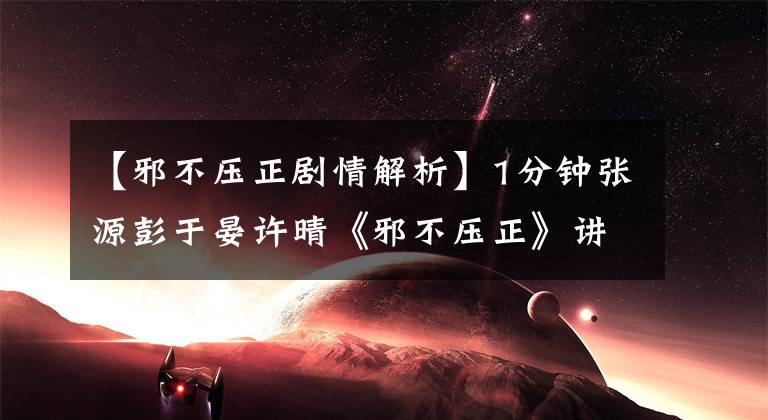 【邪不压正剧情解析】1分钟张源彭于晏许晴《邪不压正》讲